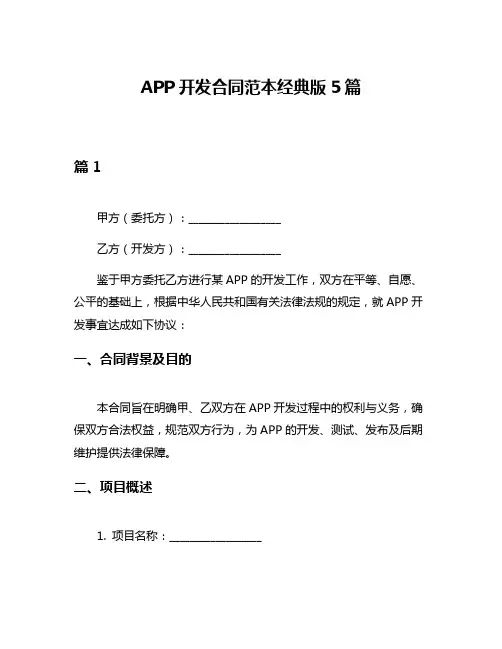 APP 开发合同范本经典版 5 篇

篇 1

甲方（委托方）：________________

乙方（开发方）：________________

鉴于甲方委托乙方进行某 APP 的开发工作，双方在平等、自愿、公平的基础上，根据中华人民共和国有关法律法规的规定，就 APP 开发事宜达成如下协议：

一、合同背景及目的

本合同旨在明确甲、乙双方在 APP 开发过程中的权利与义务，确保双方合法权益，规范双方行为，为 APP 的开发、测试、发布及后期维护提供法律保障。

二、项目概述

1. 项目名称：________________